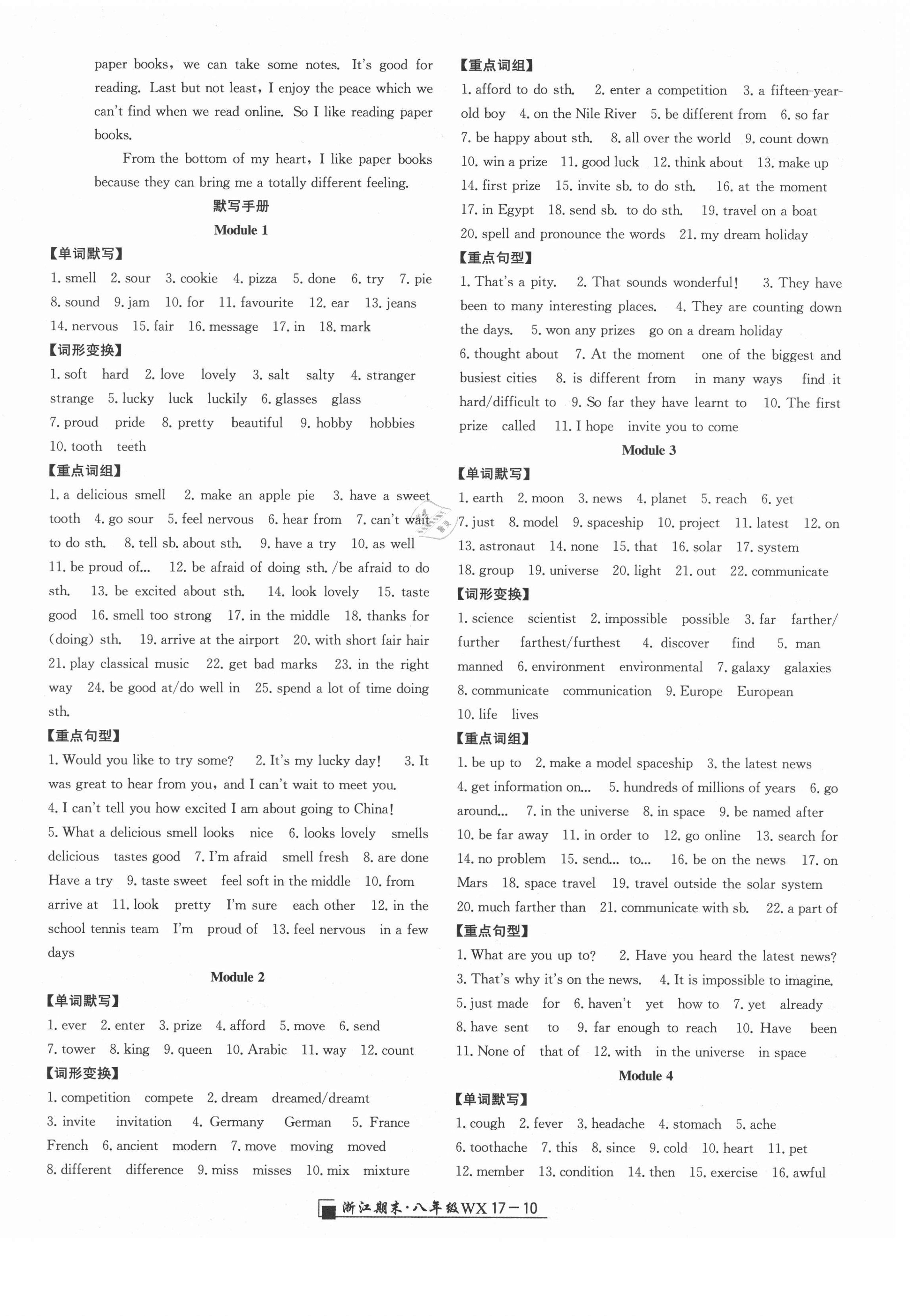 paper books, we can take some notes. It's good for reading. Last but not least, I enjoy the peace which we can't find when we read online. So I like reading paper books.

From the bottom of my heart, I like paper books because they can bring me a totally different feeling.

默写手册

Module 1

【单词默写】

1. smell 2. sour 3. cookie 4. pizza 5. done 6. try 7. pie 8. sound 9. jam 10. for 11. favourite 12. ear 13. jeans 14. nervous 15. fair 16. message 17. in 18. mark

【词形变换】

1. soft hard 2. love lovely 3. salt salty 4. stranger strange 5. lucky luck luckily 6. glasses glass 7. proud pride 8. pretty beautiful 9. hobby hobbies 10. tooth teeth

【重点词组】

1. a delicious smell 2. make an apple pie 3. have a sweet tooth 4. go sour 5. feel nervous 6. hear from 7. can't wait to do sth. 8. tell sb. about sth. 9. have a try 10. as well 11. be proud of... 12. be afraid of doing sth. /be afraid to do sth. 13. be excited about sth. 14. look lovely 15. taste good 16. smell too strong 17. in the middle 18. thanks for (doing) sth. 19. arrive at the airport 20. with short fair hair 21. play classical music 22. get bad marks 23. in the right way 24. be good at/do well in 25. spend a lot of time doing sth.

【重点句型】

1. Would you like to try some? 2. It's my lucky day! 3. It was great to hear from you, and I can't wait to meet you. 4. I can't tell you how excited I am about going to China! 5. What a delicious smell looks nice 6. looks lovely smells delicious tastes good 7. I'm afraid smell fresh 8. are done Have a try 9. taste sweet feel soft in the middle 10. from arrive at 11. look pretty I'm sure each other 12. in the school tennis team I'm proud of 13. feel nervous in a few days

Module 2

【单词默写】

1. ever 2. enter 3. prize 4. afford 5. move 6. send 7. tower 8. king 9. queen 10. Arabic 11. way 12. count

【词形变换】

1. competition compete 2. dream dreamed/dreamt 3. invite invitation 4. Germany German 5. France French 6. ancient modern 7. move moving moved 8. different difference 9. miss misses 10. mix mixture

【重点词组】

1. afford to do sth. 2. enter a competition 3. a fifteen-year-old boy 4. on the Nile River 5. be different from 6. so far 7. be happy about sth. 8. all over the world 9. count down 10. win a prize 11. good luck 12. think about 13. make up 14. first prize 15. invite sb. to do sth. 16. at the moment 17. in Egypt 18. send sb. to do sth. 19. travel on a boat 20. spell and pronounce the words 21. my dream holiday

【重点句型】

1. That's a pity. 2. That sounds wonderful! 3. They have been to many interesting places. 4. They are counting down the days. 5. won any prizes go on a dream holiday 6. thought about 7. At the moment one of the biggest and busiest cities 8. is different from in many ways find it hard/difficult to 9. So far they have learnt to 10. The first prize called 11. I hope invite you to come

Module 3

【单词默写】

1. earth 2. moon 3. news 4. planet 5. reach 6. yet 7. just 8. model 9. spaceship 10. project 11. latest 12. on 13. astronaut 14. none 15. that 16. solar 17. system 18. group 19. universe 20. light 21. out 22. communicate

【词形变换】

1. science scientist 2. impossible possible 3. far farther/further farthest/furthest 4. discover find 5. man manned 6. environment environmental 7. galaxy galaxies 8. communicate communication 9. Europe European 10. life lives

【重点词组】

1. be up to 2. make a model spaceship 3. the latest news 4. get information on... 5. hundreds of millions of years 6. go around... 7. in the universe 8. in space 9. be named after 10. be far away 11. in order to 12. go online 13. search for 14. no problem 15. send... to... 16. be on the news 17. on Mars 18. space travel 19. travel outside the solar system 20. much farther than 21. communicate with sb. 22. a part of

【重点句型】

1. What are you up to? 2. Have you heard the latest news? 3. That's why it's on the news. 4. It is impossible to imagine. 5. just made for 6. haven't yet how to 7. yet already 8. have sent to 9. far enough to reach 10. Have been 11. None of that of 12. with in the universe in space

Module 4

【单词默写】

1. cough 2. fever 3. headache 4. stomach 5. ache 6. toothache 7. this 8. since 9. cold 10. heart 11. pet 12. member 13. condition 14. then 15. exercise 16. awful

浙江期末·八年级WX 17－10